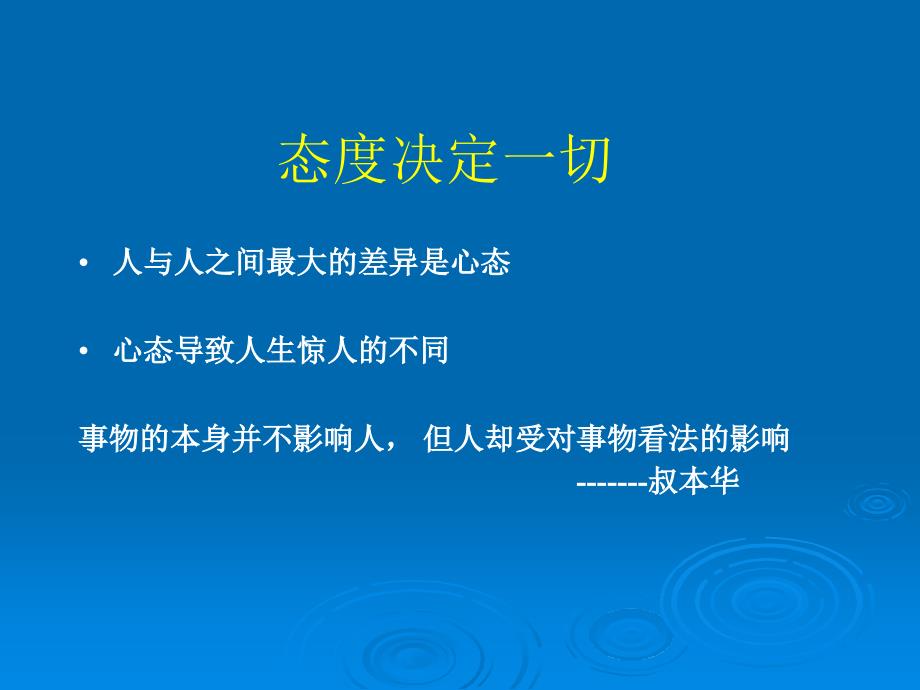 态度决定一切

• 人与人之间最大的差异是心态

• 心态导致人生惊人的不同

事物的本身并不影响人， 但人却受对事物看法的影响
-------叔本华